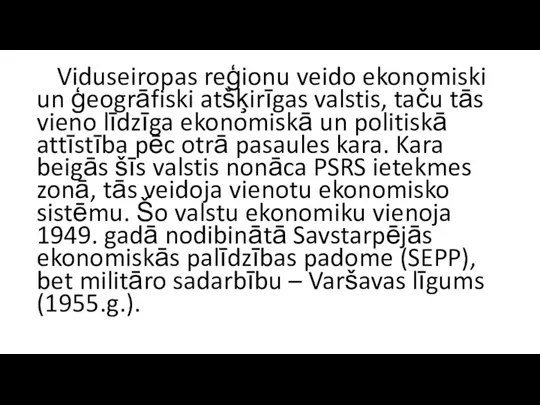 Viduseiropas reģionu veido ekonomiski un ģeogrāfiski atšķirīgas valstis, taču tās vieno līdzīga ekonomiskā un politiskā attīstība pēc otrā pasaules kara. Kara beigās šīs valstis nonāca PSRS ietekmes zonā, tās veidoja vienotu ekonomisko sistēmu. Šo valstu ekonomiku vienoja 1949. gadā nodibinātā Savstarpējās ekonomiskās palīdzības padome (SEPP), bet militāro sadarbību – Varšavas līgums (1955.g.).